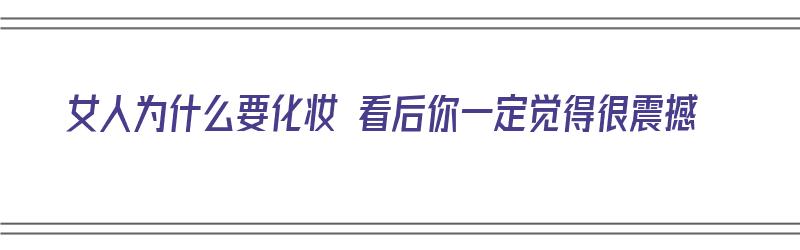 女人为什么要化妆 看后你一定觉得很震撼